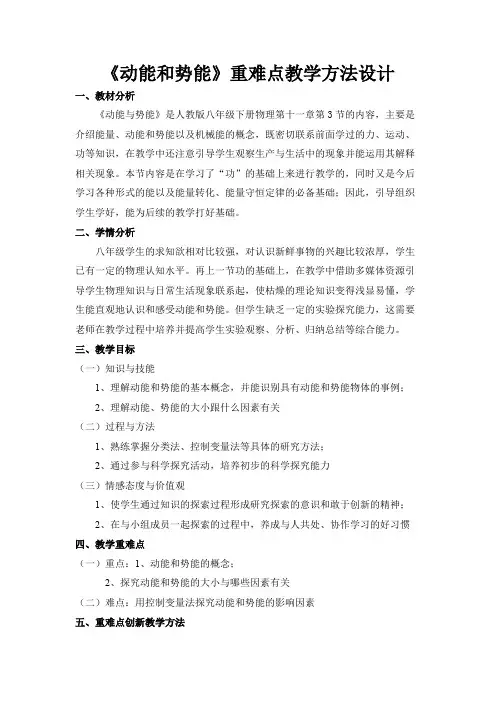 《动能和势能》重难点教学方法设计

一、教材分析

《动能与势能》是人教版八年级下册物理第十一章第3节的内容，主要是介绍能量、动能和势能以及机械能的概念，既密切联系前面学过的力、运动、功等知识，在教学中还注意引导学生观察生产与生活中的现象并能运用其解释相关现象。本节内容是在学习了“功”的基础上来进行教学的，同时又是今后学习各种形式的能以及能量转化、能量守恒定律的必备基础；因此，引导组织学生学好，能为后续的教学打好基础。

二、学情分析

八年级学生的求知欲相对比较强，对认识新鲜事物的兴趣比较浓厚，学生已有一定的物理认知水平。再上一节功的基础上，在教学中借助多媒体资源引导学生物理知识与日常生活现象联系起，使枯燥的理论知识变得浅显易懂，学生能直观地认识和感受动能和势能。但学生缺乏一定的实验探究能力，这需要老师在教学过程中培养并提高学生实验观察、分析、归纳总结等综合能力。

三、教学目标

（一）知识与技能

1、理解动能和势能的基本概念，并能识别具有动能和势能物体的事例；

2、理解动能、势能的大小跟什么因素有关

（二）过程与方法

1、熟练掌握分类法、控制变量法等具体的研究方法；

2、通过参与科学探究活动，培养初步的科学探究能力

（三）情感态度与价值观

1、使学生通过知识的探索过程形成研究探索的意识和敢于创新的精神；

2、在与小组成员一起探索的过程中，养成与人共处、协作学习的好习惯

四、教学重难点

（一）重点：1、动能和势能的概念；

2、探究动能和势能的大小与哪些因素有关

（二）难点：用控制变量法探究动能和势能的影响因素

五、重难点创新教学方法